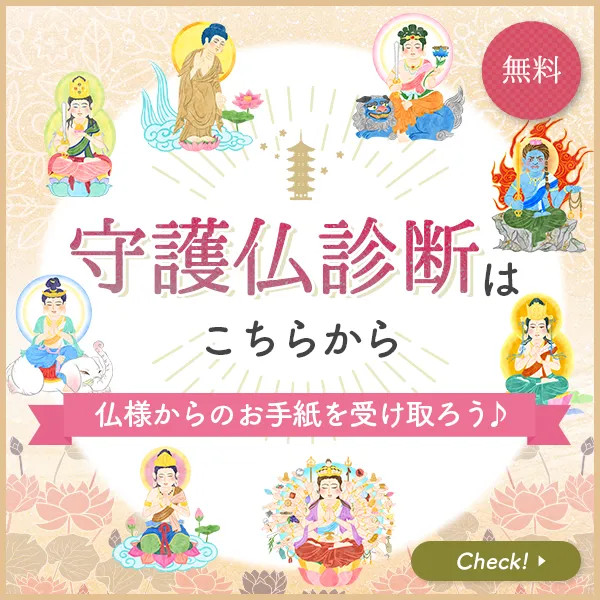 無料

守護仏診断は

こちらから

仏様からのお手紙を受け取ろう♪

Check!